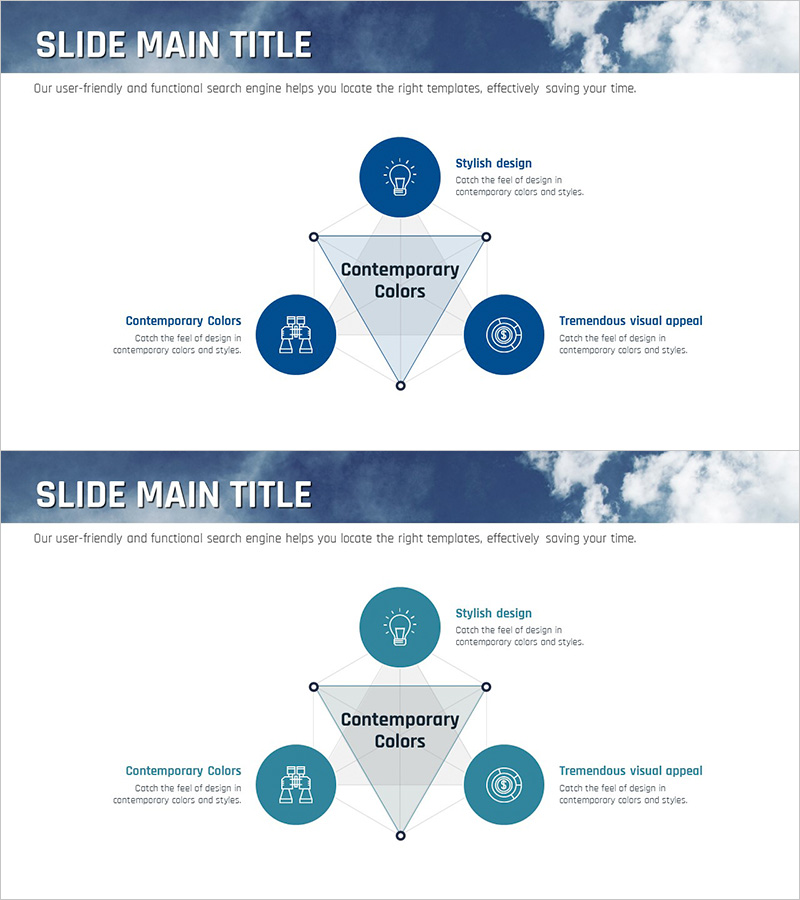 SLIDE MAIN TITLE

Our user-friendly and functional search engine helps you locate the right templates, effectively saving your time.

Stylish design

Catch the feel of design in contemporary colors and styles.

Contemporary Colors

Contemporary Colors

Catch the feel of design in contemporary colors and styles.

Tremendous visual appeal

Catch the feel of design in contemporary colors and styles.

SLIDE MAIN TITLE

Our user-friendly and functional search engine helps you locate the right templates, effectively saving your time.

Stylish design

Catch the feel of design in contemporary colors and styles.

Contemporary Colors

Contemporary Colors

Catch the feel of design in contemporary colors and styles.

Tremendous visual appeal

Catch the feel of design in contemporary colors and styles.